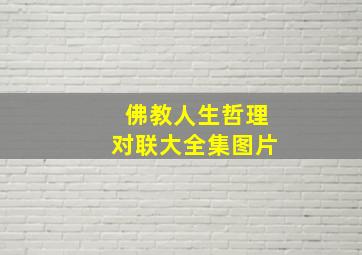 佛教人生哲理
对联大全集图片